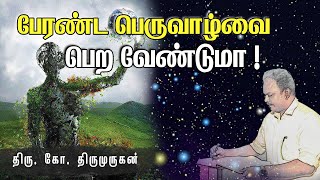 பேரண்ட பெருவாழ்வை
பெற வேண்டுமா !

திரு. கோ. திருமுருகன்